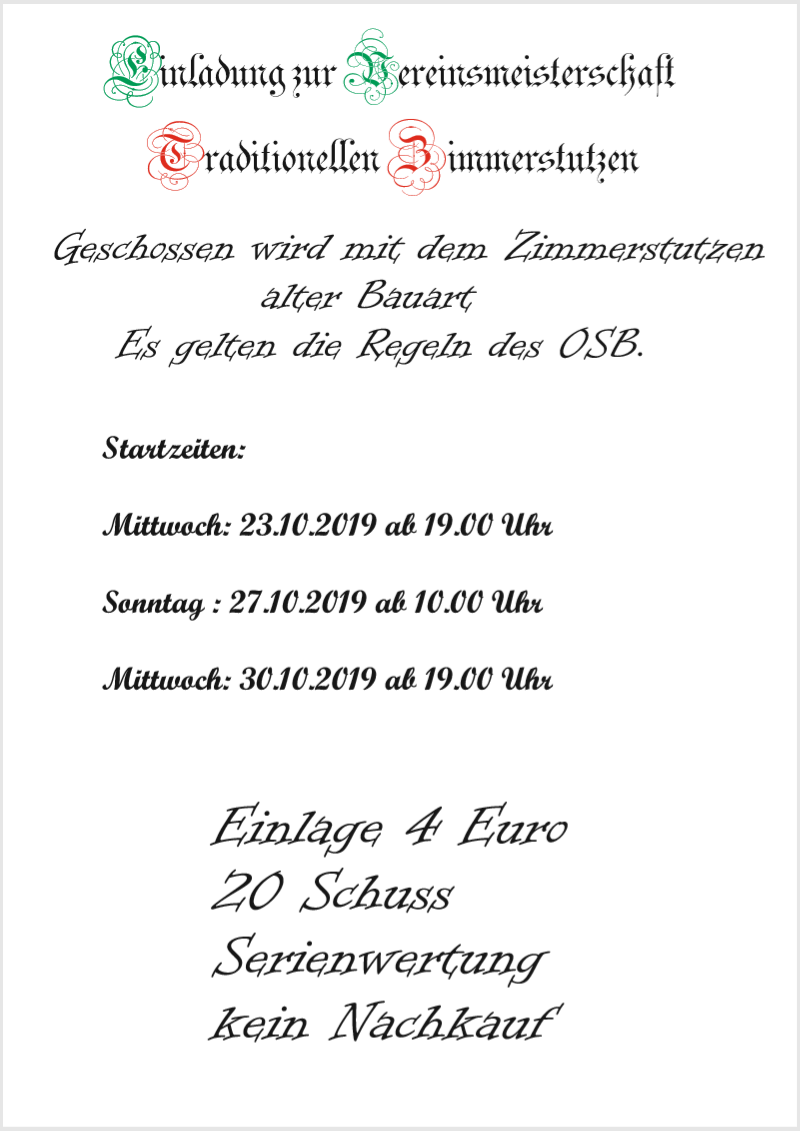 Einladung zur Vereinsmeisterschaft

Traditionellen Zimmerstutzen

Geschossen wird mit dem Zimmerstutzen alter Bauart

Es gelten die Regeln des OSB.

Startzeiten:

Mittwoch: 23.10.2019 ab 19.00 Uhr

Sonntag : 27.10.2019 ab 10.00 Uhr

Mittwoch: 30.10.2019 ab 19.00 Uhr

Einlage 4 Euro
20 Schuss
Serienwertung
kein Nachkauf